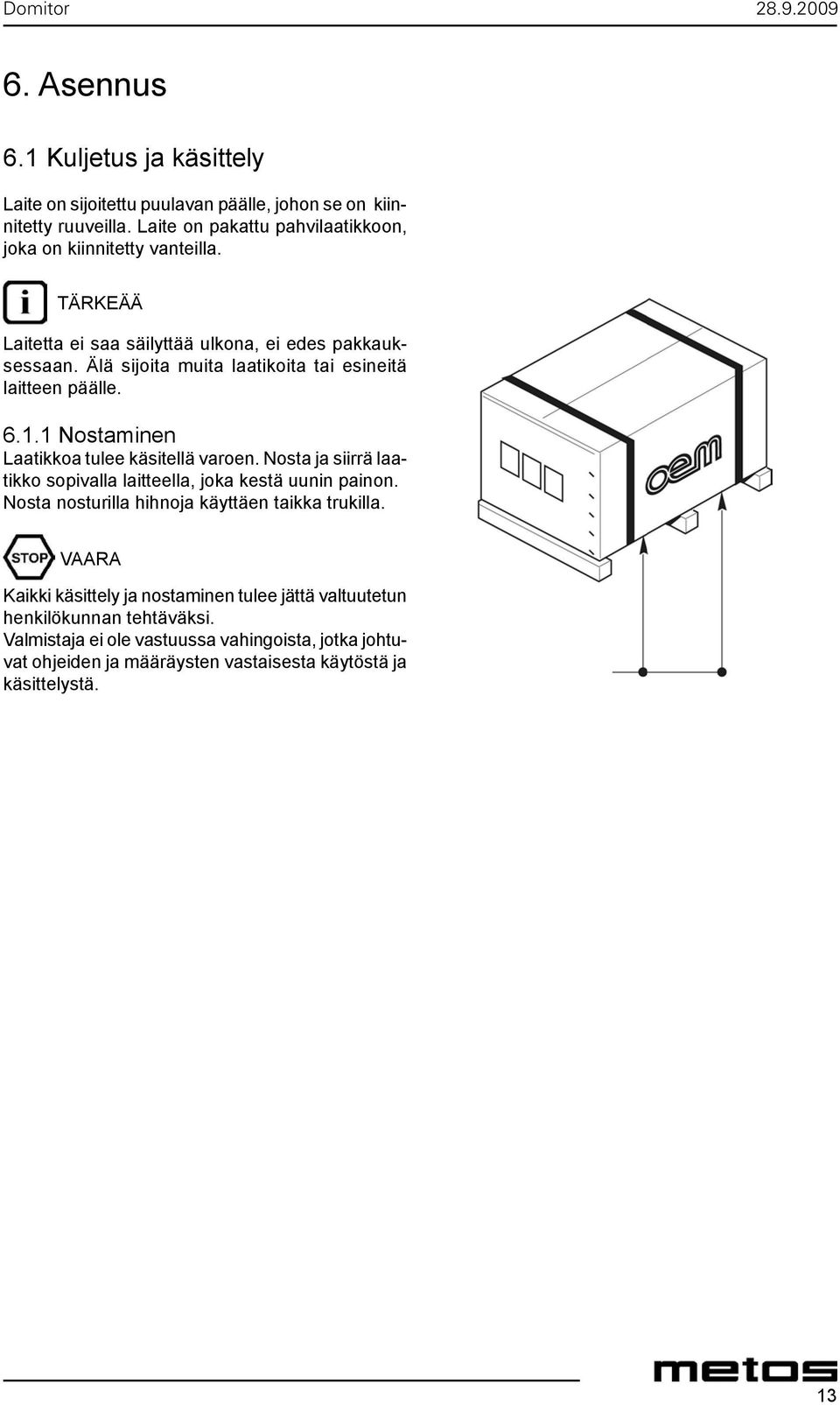 Domitor 28.9.2009

6. Asennus

6.1 Kuljetus ja käsittely

Laite on sijoitettu puulavan päälle, johon se on kiinnitetty ruuveilla. Laite on pakattu pahvilaatikkoon, joka on kiinnitetty vanteilla.

i TÄRKEÄÄ

Laitetta ei saa säilyttää ulkona, ei edes pakkauksessaan. Älä sijoita muita laatikoita tai esineitä laitteen päälle.

6.1.1 Nostaminen

Laatikkoa tulee käsitellä varoen. Nosta ja siirrä laatikko sopivalla laitteella, joka kestä uunin painon. Nosta nosturilla hihnoja käyttäen taikka trukilla.

STOP VAARA

Kaikki käsittely ja nostaminen tulee jättä valtuutetun henkilökunnan tehtäväksi.
Valmistaja ei ole vastuussa vahingoista, jotka johtuvat ohjeiden ja määräysten vastaisesta käytöstä ja käsittelystä.

oem

metos

13